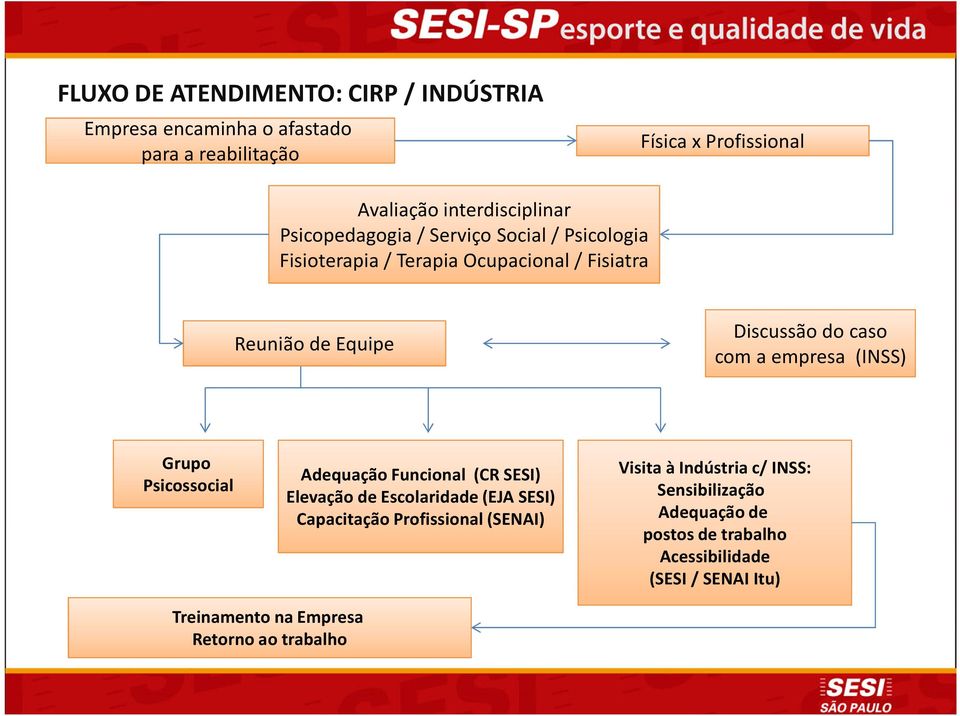 SESI-SP esporte e qualidade de vida

FLUXO DE ATENDIMENTO: CIRP / INDÚSTRIA

Empresa encaminha o afastado para a reabilitação

Física x Profissional

Avaliação interdisciplinar
Psicopedagogia / Serviço Social / Psicologia
Fisioterapia / Terapia Ocupacional / Fisiatra

Reunião de Equipe

Discussão do caso com a empresa (INSS)

Grupo Psicossocial

Adequação Funcional (CR SESI)
Elevação de Escolaridade (EJA SESI)
Capacitação Profissional (SENAI)

Visita à Indústria c/ INSS:
Sensibilização
Adequação de postos de trabalho
Acessibilidade
(SESI / SENAI Itu)

Treinamento na Empresa
Retorno ao trabalho

SESI
SÃO PAULO